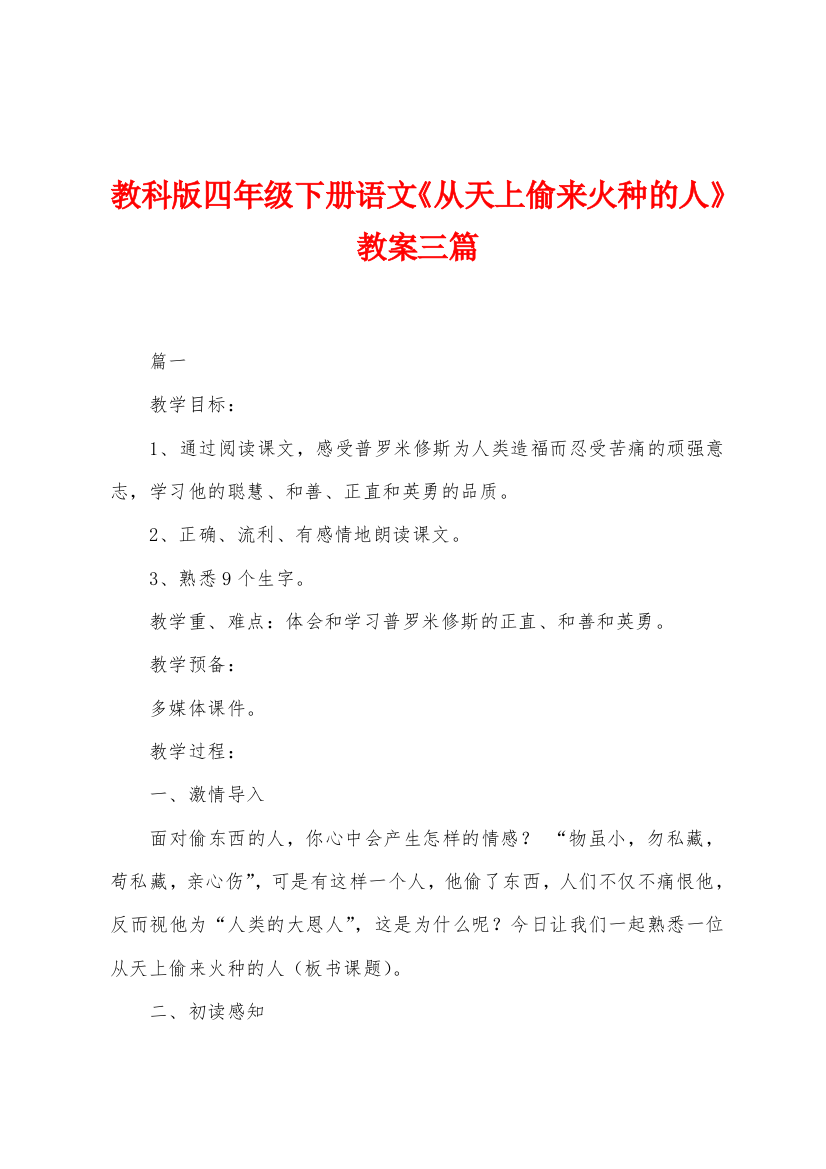 教科版四年级下册语文《从天上偷来火种的人》教案三篇

篇一

教学目标：

1、通过阅读课文，感受普罗米修斯为人类造福而忍受苦痛的顽强意志，学习他的聪慧、和善、正直和英勇的品质。

2、正确、流利、有感情地朗读课文。

3、熟悉9个生字。

教学重、难点：体会和学习普罗米修斯的正直、和善和英勇。

教学预备：

多媒体课件。

教学过程：

一、激情导入

面对偷东西的人，你心中会产生怎样的情感？“物虽小，勿私藏，苟私藏，亲心伤”，可是有这样一个人，他偷了东西，人们不仅不痛恨他，反而视他为“人类的大恩人”，这是为什么呢？今日让我们一起熟悉一位从天上偷来火种的人（板书课题）。

二、初读感知